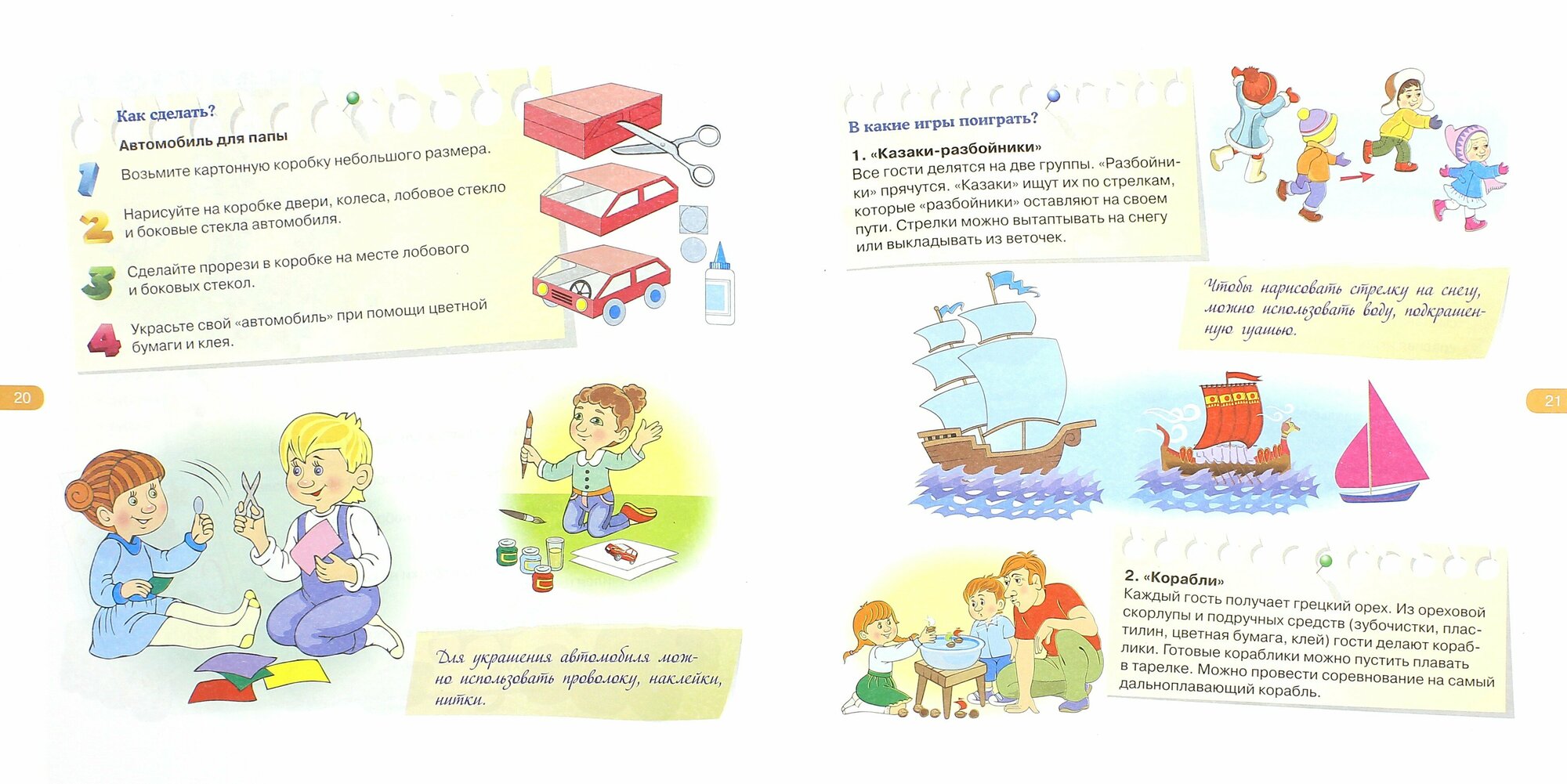 Как сделать?

Автомобиль для папы

1 Возьмите картонную коробку небольшого размера.

2 Нарисуйте на коробке двери, колеса, лобовое стекло и боковые стекла автомобиля.

3 Сделайте прорези в коробке на месте лобового и боковых стекол.

4 Украсьте свой «автомобиль» при помощи цветной бумаги и клея.

20

Для украшения автомобиля можно использовать проволоку, наклейки, нитки.

В какие игры поиграть?

1. «Казаки-разбойники»
Все гости делятся на две группы. «Разбойники» прячутся. «Казаки» ищут их по стрелкам, которые «разбойники» оставляют на своем пути. Стрелки можно вытаптывать на снегу или выкладывать из веточек.

Чтобы нарисовать стрелку на снегу, можно использовать воду, подкрашенную гуашью.

21

2. «Корабли»
Каждый гость получает грецкий орех. Из ореховой скорлупы и подручных средств (зубочистки, пластилин, цветная бумага, клей) гости делают кораблики. Готовые кораблики можно пустить плавать в тарелке. Можно провести соревнование на самый дальноплавающий корабль.